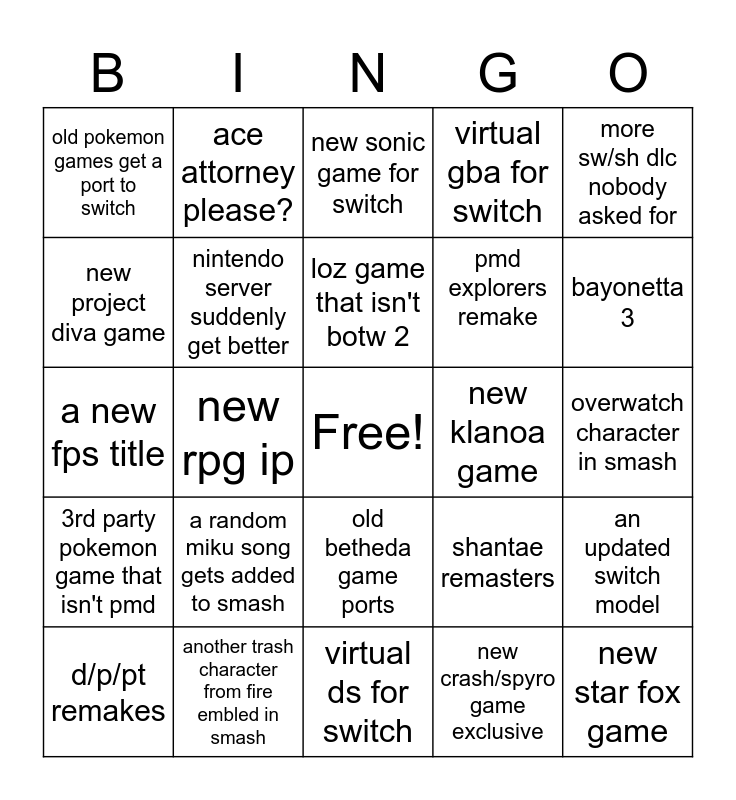 | B | I | N | G | O |
|---|---|---|---|---|
| old pokemon games get a port to switch | ace attorney please? | new sonic game for switch | virtual gba for switch | more sw/sh dlc nobody asked for |
| new project diva game | nintendo server suddenly get better | loz game that isn't botw 2 | pmd explorers remake | bayonetta 3 |
| a new fps title | new rpg ip | Free! | new klanoa game | overwatch character in smash |
| 3rd party pokemon game that isn't pmd | a random miku song gets added to smash | old betheda game ports | shantae remasters | an updated switch model |
| d/p/pt remakes | another trash character from fire embled in smash | virtual ds for switch | new crash/spyro game exclusive | new star fox game |